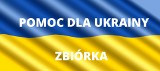 POMOC DLA UKRAINY

ZBIÓRKA